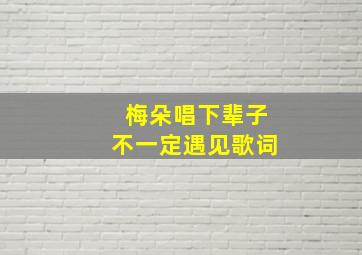 梅朵唱下辈子
不一定遇见歌词